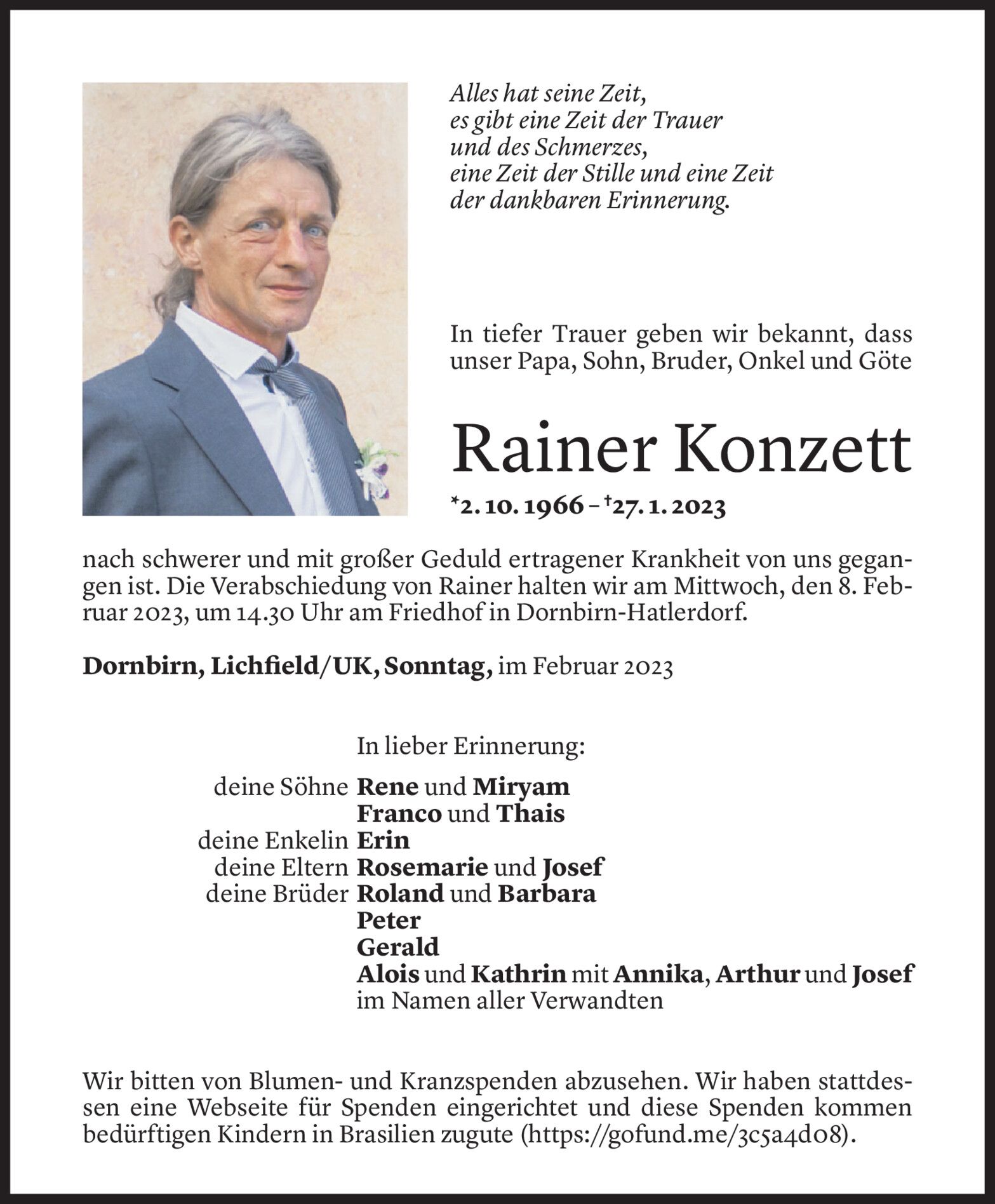 Alles hat seine Zeit,
es gibt eine Zeit der Trauer
und des Schmerzes,
eine Zeit der Stille und eine Zeit
der dankbaren Erinnerung.

In tiefer Trauer geben wir bekannt, dass unser Papa, Sohn, Bruder, Onkel und Göte

Rainer Konzett

*2. 10. 1966 – †27. 1. 2023

nach schwerer und mit großer Geduld ertragener Krankheit von uns gegangen ist. Die Verabschiedung von Rainer halten wir am Mittwoch, den 8. Februar 2023, um 14.30 Uhr am Friedhof in Dornbirn-Hatlerdorf.

Dornbirn, Lichfield/UK, Sonntag, im Februar 2023

In lieber Erinnerung:

deine Söhne Rene und Miryam
Franco und Thais
deine Enkelin Erin
deine Eltern Rosemarie und Josef
deine Brüder Roland und Barbara
Peter
Gerald
Alois und Kathrin mit Annika, Arthur und Josef
im Namen aller Verwandten

Wir bitten von Blumen- und Kranzspenden abzusehen. Wir haben stattdessen eine Webseite für Spenden eingerichtet und diese Spenden kommen bedürftigen Kindern in Brasilien zugute (https://gofund.me/3c5a4d08).